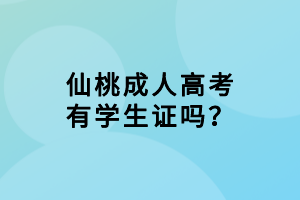 仙桃成人高考
有学生证吗？